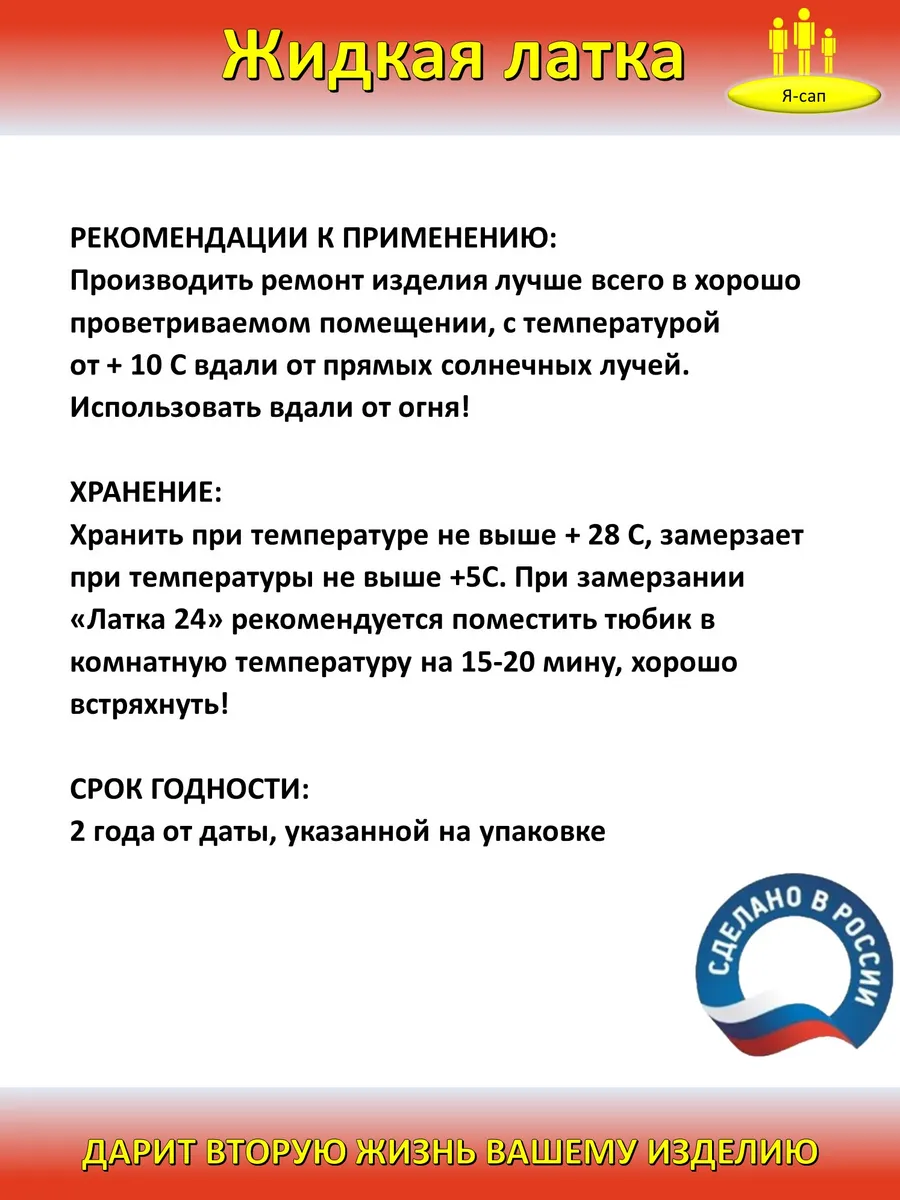 Жидкая латка

Я-сап

РЕКОМЕНДАЦИИ К ПРИМЕНЕНИЮ:
Производить ремонт изделия лучше всего в хорошо проветриваемом помещении, с температурой от + 10 С вдали от прямых солнечных лучей. Использовать вдали от огня!

ХРАНЕНИЕ:
Хранить при температуре не выше + 28 С, замерзает при температуры не выше +5С. При замерзании «Латка 24» рекомендуется поместить тюбик в комнатную температуру на 15-20 мину, хорошо встряхнуть!

СРОК ГОДНОСТИ:
2 года от даты, указанной на упаковке

СДЕЛАНО В РОССИИ

ДАРИТ ВТОРУЮ ЖИЗНЬ ВАШЕМУ ИЗДЕЛИЮ